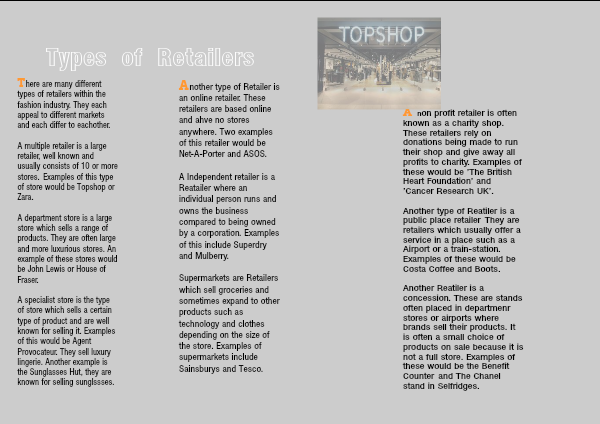 Types of Retailers

There are many different types of retailers within the fashion industry. They each appeal to different markets and each differ to eachother.

A multiple retailer is a large retailer, well known and usually consists of 10 or more stores. Examples of this type of store would be Topshop or Zara.

A department store is a large store which sells a range of products. They are often large and more luxurious stores. An example of these stores would be John Lewis or House of Fraser.

A specialist store is the type of store which sells a certain type of product and are well known for selling it. Examples of this would be Agent Provocateur. They sell luxury lingerie. Another example is the Sunglasses Hut, they are known for selling sunglssses.

Another type of Retailer is an online retailer. These retailers are based online and ahve no stores anywhere. Two examples of this retailer would be Net-A-Porter and ASOS.

A Independent retailer is a Reatailer where an individual person runs and owns the business compared to being owned by a corporation. Examples of this include Superdry and Mulberry.

Supermarkets are Retailers which sell groceries and sometimes expand to other products such as technology and clothes depending on the size of the store. Examples of supermarkets include Sainsburys and Tesco.

TOPSHOP

A non profit retailer is often known as a charity shop. These retailers rely on donations being made to run their shop and give away all profits to charity. Examples of these would be 'The British Heart Foundation' and 'Cancer Research UK'.

Another type of Reatiler is a public place retailer. They are retailers which usually offer a service in a place such as a Airport or a train-station. Examples of these would be Costa Coffee and Boots.

Another Reatiler is a concession. These are stands often placed in departmenr stores or airports where brands sell their products. It is often a small choice of products on sale because it is not a full store. Examples of these would be the Benefit Counter and The Chanel stand in Selfridges.